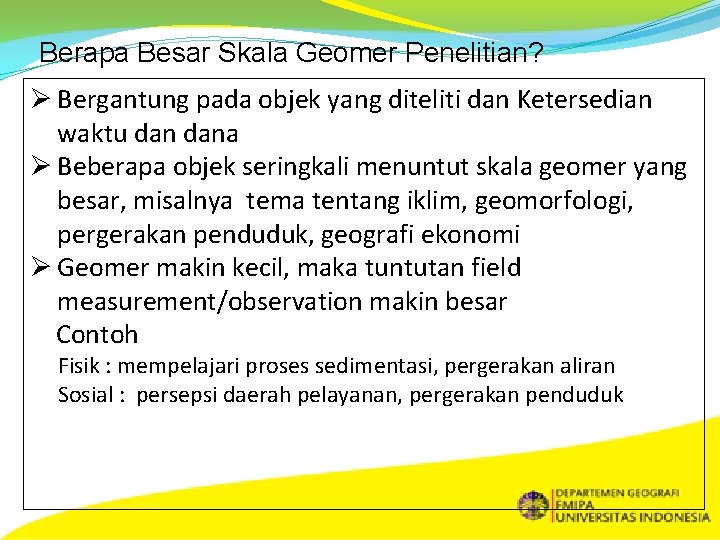 Berapa Besar Skala Geomer Penelitian?

➢ Bergantung pada objek yang diteliti dan Ketersedian waktu dan dana

➢ Beberapa objek seringkali menuntut skala geomer yang besar, misalnya tema tentang iklim, geomorfologi, pergerakan penduduk, geografi ekonomi

➢ Geomer makin kecil, maka tuntutan field measurement/observation makin besar

Contoh

Fisik : mempelajari proses sedimentasi, pergerakan aliran

Sosial : persepsi daerah pelayanan, pergerakan penduduk

DEPARTEMEN GEOGRAFI
FMIPA
UNIVERSITAS INDONESIA